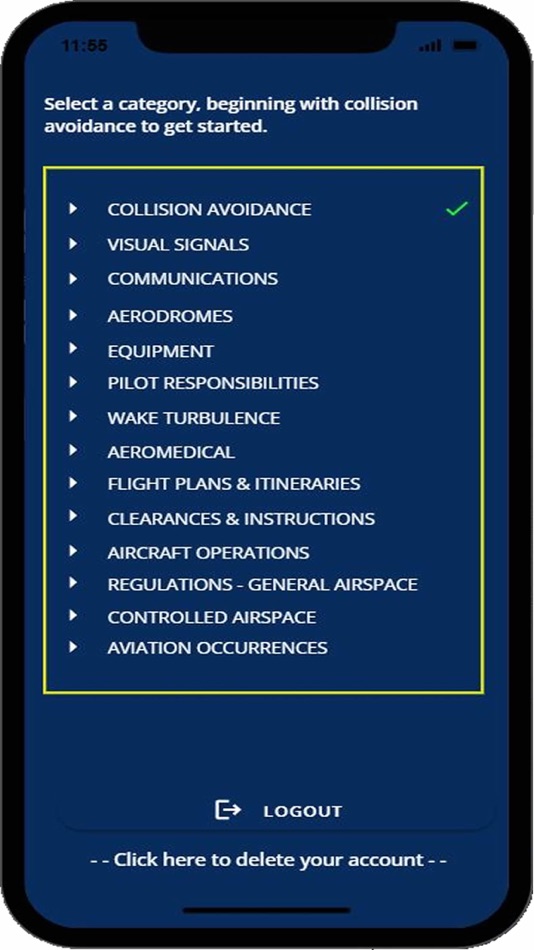 11:55

Select a category, beginning with collision avoidance to get started.

COLLISION AVOIDANCE
VISUAL SIGNALS
COMMUNICATIONS
AERODROMES
EQUIPMENT
PILOT RESPONSIBILITIES
WAKE TURBULENCE
AEROMEDICAL
FLIGHT PLANS & ITINERARIES
CLEARANCES & INSTRUCTIONS
AIRCRAFT OPERATIONS
REGULATIONS - GENERAL AIRSPACE
CONTROLLED AIRSPACE
AVIATION OCCURRENCES

LOGOUT

- - Click here to delete your account - -